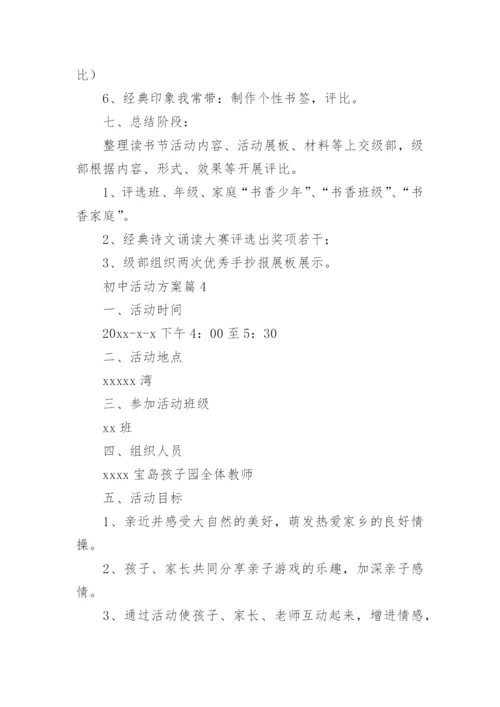 比）

6、经典印象我常带：制作个性书签，评比。

七、总结阶段：

整理读书节活动内容、活动展板、材料等上交级部，级部根据内容、形式、效果等开展评比。

1、评选班、年级、家庭“书香少年”、“书香班级”、“书香家庭”。

2、经典诗文诵读大赛评选出奖项若干；

3、级部组织两次优秀手抄报展板展示。

初中活动方案篇 4

一、活动时间

20xx-x-x 下午 4：00 至 5：30

二、活动地点

xxxxx 湾

三、参加活动班级

xx 班

四、组织人员

xxxx 宝岛孩子园全体教师

五、活动目标

1、亲近并感受大自然的美好，萌发热爱家乡的良好情操。

2、孩子、家长共同分享亲子游戏的乐趣，加深亲子感情。

3、通过活动使孩子、家长、老师互动起来，增进情感，